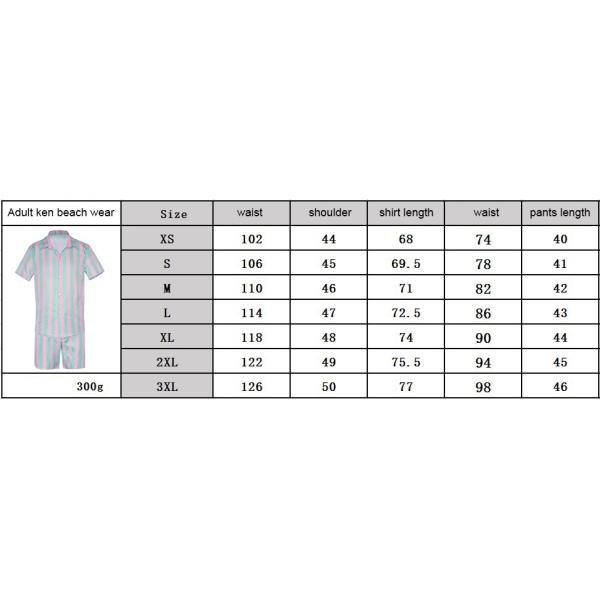 | Adult ken beach wear | Size | waist | shoulder | shirt length | waist | pants length |
|---|---|---|---|---|---|---|
| | XS | 102 | 44 | 68 | 74 | 40 |
| | S | 106 | 45 | 69.5 | 78 | 41 |
| | M | 110 | 46 | 71 | 82 | 42 |
| | L | 114 | 47 | 72.5 | 86 | 43 |
| | XL | 118 | 48 | 74 | 90 | 44 |
| | 2XL | 122 | 49 | 75.5 | 94 | 45 |
| 300g | 3XL | 126 | 50 | 77 | 98 | 46 |